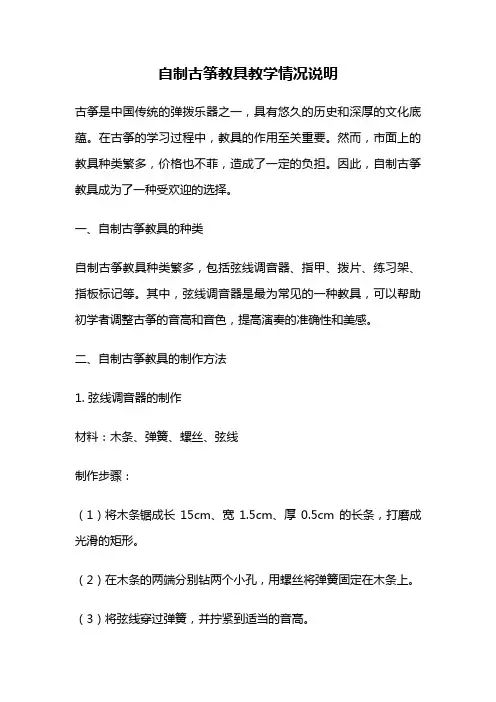 自制古筝教具教学情况说明

古筝是中国传统的弹拨乐器之一，具有悠久的历史和深厚的文化底蕴。在古筝的学习过程中，教具的作用至关重要。然而，市面上的教具种类繁多，价格也不菲，造成了一定的负担。因此，自制古筝教具成为了一种受欢迎的选择。

一、自制古筝教具的种类

自制古筝教具种类繁多，包括弦线调音器、指甲、拨片、练习架、指板标记等。其中，弦线调音器是最为常见的一种教具，可以帮助初学者调整古筝的音高和音色，提高演奏的准确性和美感。

二、自制古筝教具的制作方法

1. 弦线调音器的制作

材料：木条、弹簧、螺丝、弦线

制作步骤：

（1）将木条锯成长 15cm、宽 1.5cm、厚 0.5cm 的长条，打磨成光滑的矩形。

（2）在木条的两端分别钻两个小孔，用螺丝将弹簧固定在木条上。

（3）将弦线穿过弹簧，并拧紧到适当的音高。